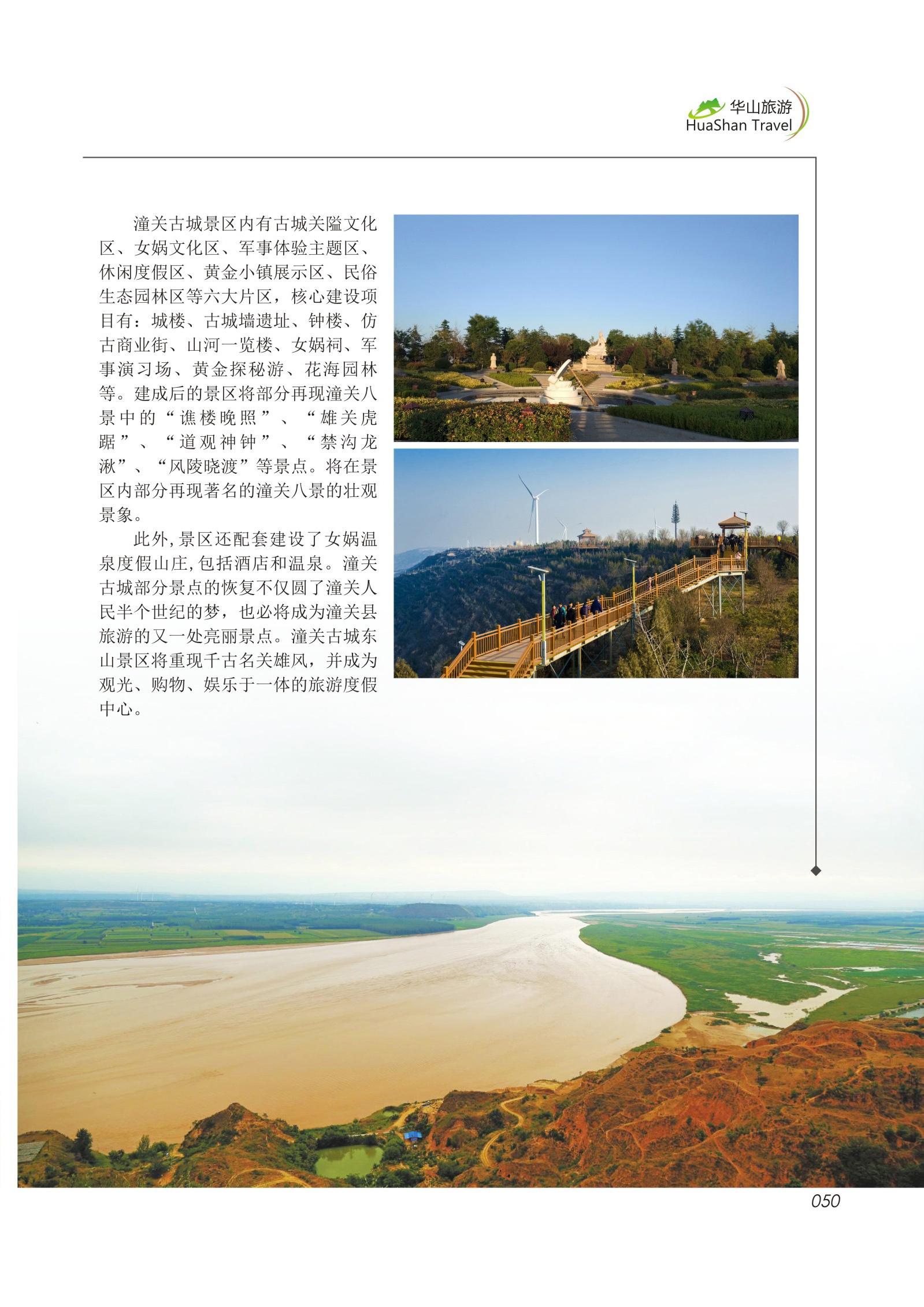 华山旅游
HuaShan Travel

潼关古城景区内有古城关隘文化区、女娲文化区、军事体验主题区、休闲度假区、黄金小镇展示区、民俗生态园林区等六大片区，核心建设项目有：城楼、古城墙遗址、钟楼、仿古商业街、山河一览楼、女娲祠、军事演习场、黄金探秘游、花海园林等。建成后的景区将部分再现潼关八景中的“谯楼晚照”、“雄关虎踞”、“道观神钟”、“禁沟龙湫”、“风陵晓渡”等景点。将在景区内部分再现著名的潼关八景的壮观景象。

此外，景区还配套建设了女娲温泉度假山庄，包括酒店和温泉。潼关古城部分景点的恢复不仅圆了潼关人民半个世纪的梦，也必将成为潼关县旅游的又一处亮丽景点。潼关古城东山景区将重现千古名关雄风，并成为观光、购物、娱乐于一体的旅游度假中心。

050